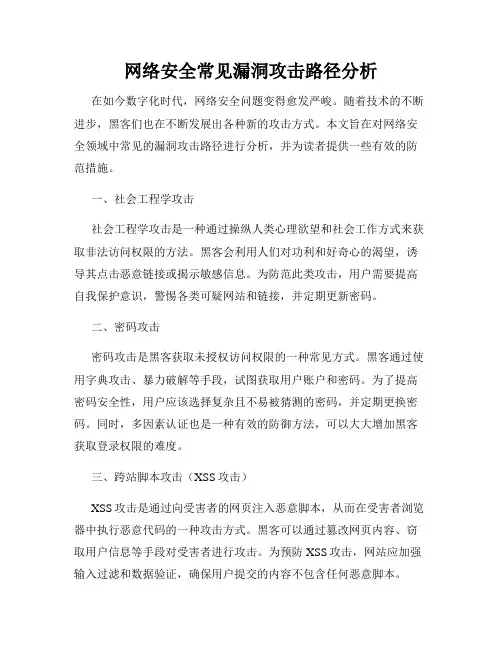 网络安全常见漏洞攻击路径分析

在如今数字化时代，网络安全问题变得愈发严峻。随着技术的不断进步，黑客们也在不断发展出各种新的攻击方式。本文旨在对网络安全领域中常见的漏洞攻击路径进行分析，并为读者提供一些有效的防范措施。

一、社会工程学攻击

社会工程学攻击是一种通过操纵人类心理欲望和社会工作方式来获取非法访问权限的方法。黑客会利用人们对功利和好奇心的渴望，诱导其点击恶意链接或揭示敏感信息。为防范此类攻击，用户需要提高自我保护意识，警惕各类可疑网站和链接，并定期更新密码。

二、密码攻击

密码攻击是黑客获取未授权访问权限的一种常见方式。黑客通过使用字典攻击、暴力破解等手段，试图获取用户账户和密码。为了提高密码安全性，用户应该选择复杂且不易被猜测的密码，并定期更换密码。同时，多因素认证也是一种有效的防御方法，可以大大增加黑客获取登录权限的难度。

三、跨站脚本攻击（XSS 攻击）

XSS 攻击是通过向受害者的网页注入恶意脚本，从而在受害者浏览器中执行恶意代码的一种攻击方式。黑客可以通过篡改网页内容、窃取用户信息等手段对受害者进行攻击。为预防 XSS 攻击，网站应加强输入过滤和数据验证，确保用户提交的内容不包含任何恶意脚本。